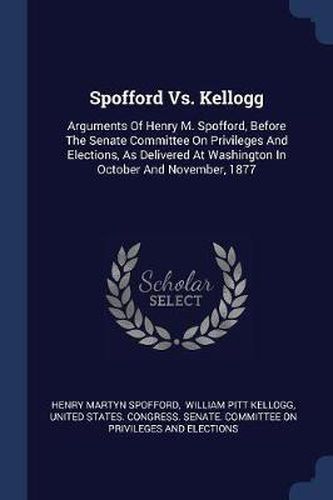 Spofford Vs. Kellogg

Arguments Of Henry M. Spofford, Before The Senate Committee On Privileges And Elections, As Delivered At Washington In October And November, 1877

Scholar
SELECT

HENRY MARTYN SPOFFORD, WILLIAM PITT KELLOGG, UNITED STATES. CONGRESS. SENATE. COMMITTEE ON PRIVILEGES AND ELECTIONS